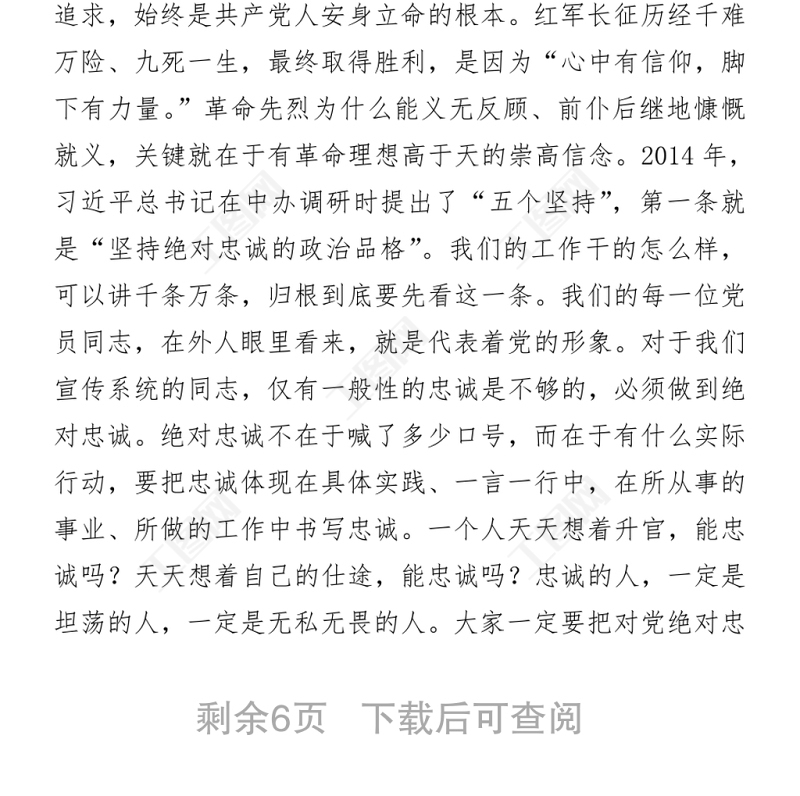 追求，始终是共产党人安身立命的根本。红军长征历经千难万险、九死一生，最终取得胜利，是因为“心中有信仰，脚下有力量。”革命先烈为什么能义无反顾、前仆后继地慷慨就义，关键就在于有革命理想高于天的崇高信念。2014 年，习近平总书记在中办调研时提出了“五个坚持”，第一条就是“坚持绝对忠诚的政治品格”。我们的工作干的怎么样，可以讲千条万条，归根到底要先看这一条。我们的每一位党员同志，在外人眼里看来，就是代表着党的形象。对于我们宣传系统的同志，仅有一般性的忠诚是不够的，必须做到绝对忠诚。绝对忠诚不在于喊了多少口号，而在于有什么实际行动，要把忠诚体现在具体实践、一言一行中，在所从事的事业、所做的工作中书写忠诚。一个人天天想着升官，能忠诚吗？天天想着自己的仕途，能忠诚吗？忠诚的人，一定是坦荡的人，一定是无私无畏的人。大家一定要把对党绝对忠

剩余6页　下载后可查阅